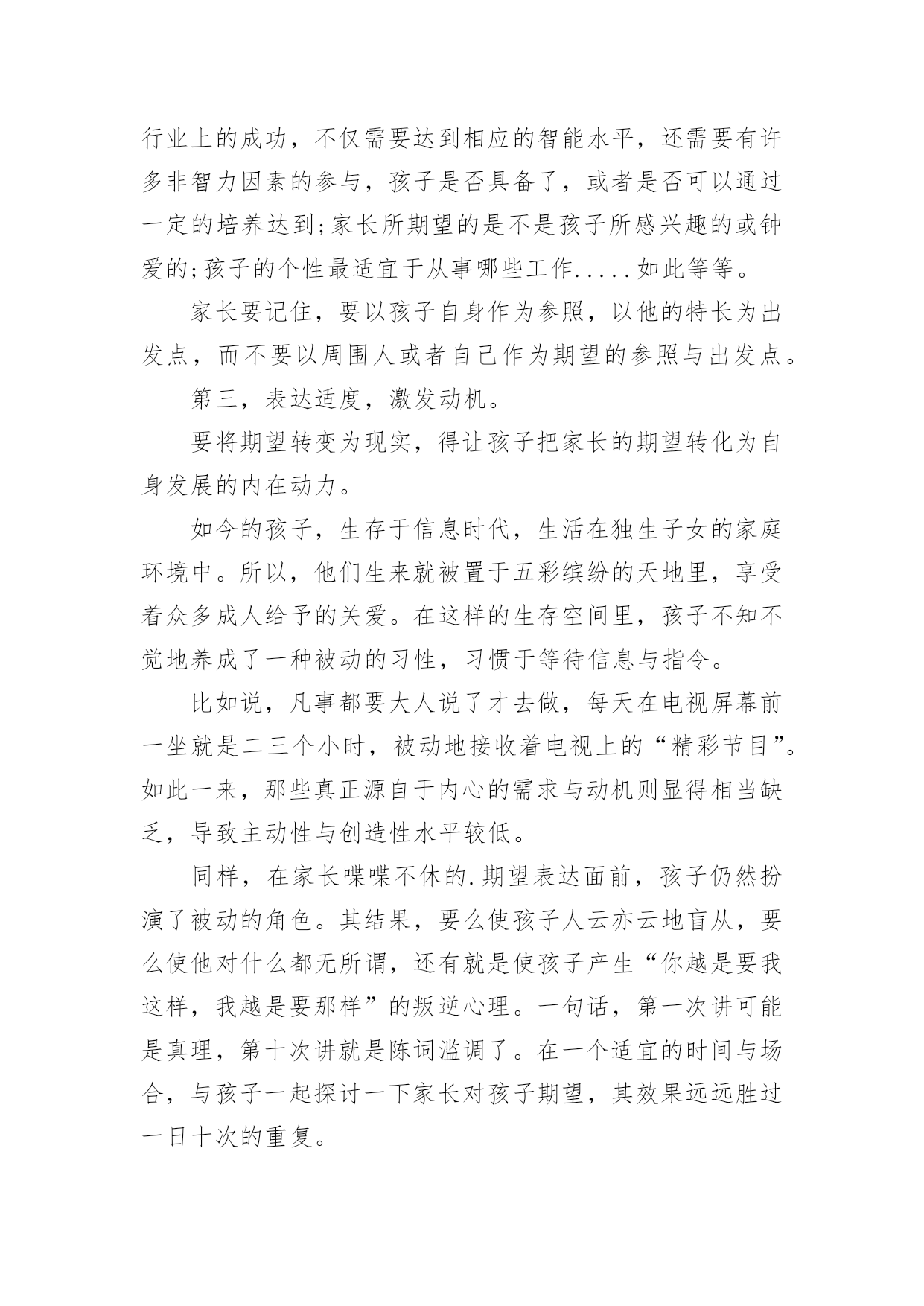 行业上的成功，不仅需要达到相应的智能水平，还需要有许多非智力因素的参与，孩子是否具备了，或者是否可以通过一定的培养达到;家长所期望的是不是孩子所感兴趣的或钟爱的;孩子的个性最适宜于从事哪些工作.....如此等等。

家长要记住，要以孩子自身作为参照，以他的特长为出发点，而不要以周围人或者自己作为期望的参照与出发点。

第三，表达适度，激发动机。

要将期望转变为现实，得让孩子把家长的期望转化为自身发展的内在动力。

如今的孩子，生存于信息时代，生活在独生子女的家庭环境中。所以，他们生来就被置于五彩缤纷的天地里，享受着众多成人给予的关爱。在这样的生存空间里，孩子不知不觉地养成了一种被动的习性，习惯于等待信息与指令。

比如说，凡事都要大人说了才去做，每天在电视屏幕前一坐就是二三个小时，被动地接收着电视上的“精彩节目”。如此一来，那些真正源自于内心的需求与动机则显得相当缺乏，导致主动性与创造性水平较低。

同样，在家长喋喋不休的.期望表达面前，孩子仍然扮演了被动的角色。其结果，要么使孩子人云亦云地盲从，要么使他对什么都无所谓，还有就是使孩子产生“你越是要我这样，我越是要那样”的叛逆心理。一句话，第一次讲可能是真理，第十次讲就是陈词滥调了。在一个适宜的时间与场合，与孩子一起探讨一下家长对孩子期望，其效果远远胜过一日十次的重复。